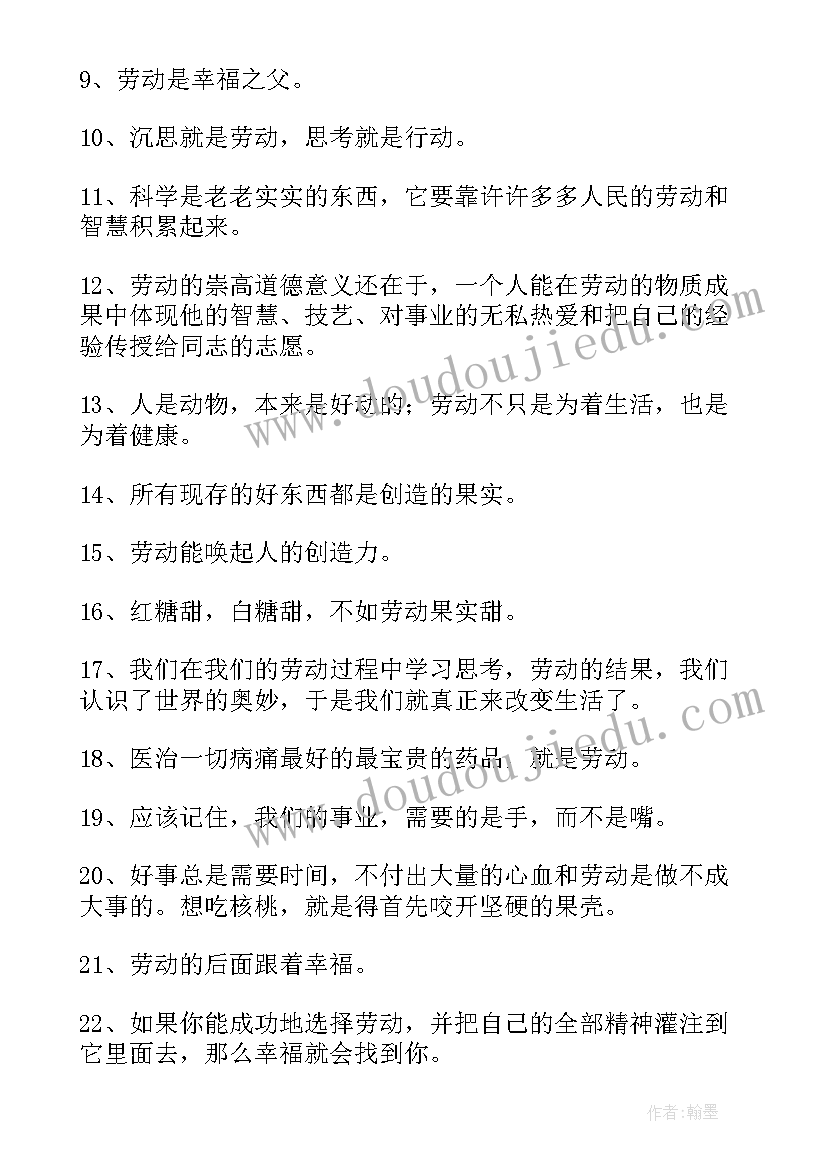 9、劳动是幸福之父。

10、沉思就是劳动，思考就是行动。

11、科学是老老实实的东西，它要靠许许多多人民的劳动和智慧积累起来。

12、劳动的崇高道德意义还在于，一个人能在劳动的物质成果中体现他的智慧、技艺、对事业的无私热爱和把自己的经验传授给同志的志愿。

13、人是动物，本来是好动的；劳动不只是为着生活，也是为着健康。

14、所有现存的好东西都是创造的果实。

15、劳动能唤起人的创造力。

16、红糖甜，白糖甜，不如劳动果实甜。

17、我们在我们的劳动过程中学习思考，劳动的结果，我们认识了世界的奥妙，于是我们就真正来改变生活了。

18、医治一切病痛最好的最宝贵的药品，就是劳动。

19、应该记住，我们的事业，需要的是手，而不是嘴。

20、好事总是需要时间，不付出大量的心血和劳动是做不成大事的。想吃核桃，就是得首先咬开坚硬的果壳。

21、劳动的后面跟着幸福。

22、如果你能成功地选择劳动，并把自己的全部精神灌注到它里面去，那么幸福就会找到你。

www.doudoujiedu.com

作者：翰墨